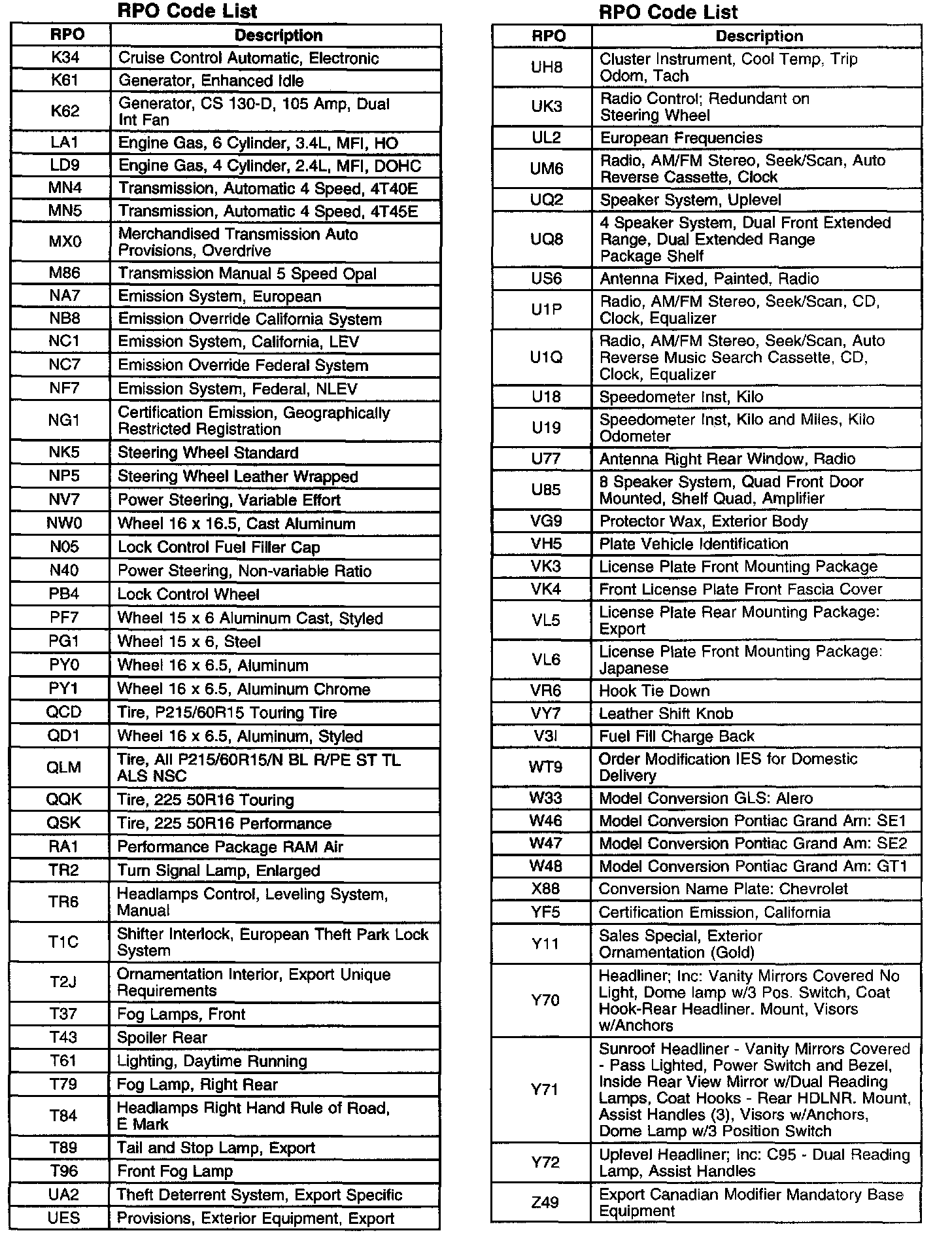 RPO Code List

| RPO | Description |
|---|---|
| K34 | Cruise Control Automatic, Electronic |
| K61 | Generator, Enhanced Idle |
| K62 | Generator, CS 130-D, 105 Amp, Dual Int Fan |
| LA1 | Engine Gas, 6 Cylinder, 3.4L, MFI, HO |
| LD9 | Engine Gas, 4 Cylinder, 2.4L, MFI, DOHC |
| MN4 | Transmission, Automatic 4 Speed, 4T40E |
| MN5 | Transmission, Automatic 4 Speed, 4T45E |
| MX0 | Merchandised Transmission Auto Provisions, Overdrive |
| M86 | Transmission Manual 5 Speed Opal |
| NA7 | Emission System, European |
| NB8 | Emission Override California System |
| NC1 | Emission System, California, LEV |
| NC7 | Emission Override Federal System |
| NF7 | Emission System, Federal, NLEV |
| NG1 | Certification Emission, Geographically Restricted Registration |
| NK5 | Steering Wheel Standard |
| NP5 | Steering Wheel Leather Wrapped |
| NV7 | Power Steering, Variable Effort |
| NW0 | Wheel 16 x 16.5, Cast Aluminum |
| N05 | Lock Control Fuel Filler Cap |
| N40 | Power Steering, Non-variable Ratio |
| PB4 | Lock Control Wheel |
| PF7 | Wheel 15 x 6 Aluminum Cast, Styled |
| PG1 | Wheel 15 x 6, Steel |
| PY0 | Wheel 16 x 6.5, Aluminum |
| PY1 | Wheel 16 x 6.5, Aluminum Chrome |
| QCD | Tire, P215/60R15 Touring Tire |
| QD1 | Wheel 16 x 6.5, Aluminum, Styled |
| QLM | Tire, All P215/60R15/N BL R/PE ST TL ALS NSC |
| QQK | Tire, 225 50R16 Touring |
| QSK | Tire, 225 50R16 Performance |
| RA1 | Performance Package RAM Air |
| TR2 | Turn Signal Lamp, Enlarged |
| TR6 | Headlamps Control, Leveling System, Manual |
| T1C | Shifter Interlock, European Theft Park Lock System |
| T2J | Ornamentation Interior, Export Unique Requirements |
| T37 | Fog Lamps, Front |
| T43 | Spoiler Rear |
| T61 | Lighting, Daytime Running |
| T79 | Fog Lamp, Right Rear |
| T84 | Headlamps Right Hand Rule of Road, E Mark |
| T89 | Tail and Stop Lamp, Export |
| T96 | Front Fog Lamp |
| UA2 | Theft Deterrent System, Export Specific |
| UES | Provisions, Exterior Equipment, Export |

RPO Code List

| RPO | Description |
|---|---|
| UH8 | Cluster Instrument, Cool Temp, Trip Odom, Tach |
| UK3 | Radio Control; Redundant on Steering Wheel |
| UL2 | European Frequencies |
| UM6 | Radio, AM/FM Stereo, Seek/Scan, Auto Reverse Cassette, Clock |
| UQ2 | Speaker System, Uplevel |
| UQ8 | 4 Speaker System, Dual Front Extended Range, Dual Extended Range Package Shelf |
| US6 | Antenna Fixed, Painted, Radio |
| U1P | Radio, AM/FM Stereo, Seek/Scan, CD, Clock, Equalizer |
| U1Q | Radio, AM/FM Stereo, Seek/Scan, Auto Reverse Music Search Cassette, CD, Clock, Equalizer |
| U18 | Speedometer Inst, Kilo |
| U19 | Speedometer Inst, Kilo and Miles, Kilo Odometer |
| U77 | Antenna Right Rear Window, Radio |
| U85 | 8 Speaker System, Quad Front Door Mounted, Shelf Quad, Amplifier |
| VG9 | Protector Wax, Exterior Body |
| VH5 | Plate Vehicle Identification |
| VK3 | License Plate Front Mounting Package |
| VK4 | Front License Plate Front Fascia Cover |
| VL5 | License Plate Rear Mounting Package: Export |
| VL6 | License Plate Front Mounting Package: Japanese |
| VR6 | Hook Tie Down |
| VY7 | Leather Shift Knob |
| V3I | Fuel Fill Charge Back |
| WT9 | Order Modification IES for Domestic Delivery |
| W33 | Model Conversion GLS: Alero |
| W46 | Model Conversion Pontiac Grand Am: SE1 |
| W47 | Model Conversion Pontiac Grand Am: SE2 |
| W48 | Model Conversion Pontiac Grand Am: GT1 |
| X88 | Conversion Name Plate: Chevrolet |
| YF5 | Certification Emission, California |
| Y11 | Sales Special, Exterior Ornamentation (Gold) |
| Y70 | Headliner; Inc: Vanity Mirrors Covered No Light, Dome lamp w/3 Pos. Switch, Coat Hook-Rear Headliner. Mount, Visors w/Anchors |
| Y71 | Sunroof Headliner - Vanity Mirrors Covered - Pass Lighted, Power Switch and Bezel, Inside Rear View Mirror w/Dual Reading Lamps, Coat Hooks - Rear HDLNR. Mount, Assist Handles (3), Visors w/Anchors, Dome Lamp w/3 Position Switch |
| Y72 | Uplevel Headliner; Inc: C95 - Dual Reading Lamp, Assist Handles |
| Z49 | Export Canadian Modifier Mandatory Base Equipment |